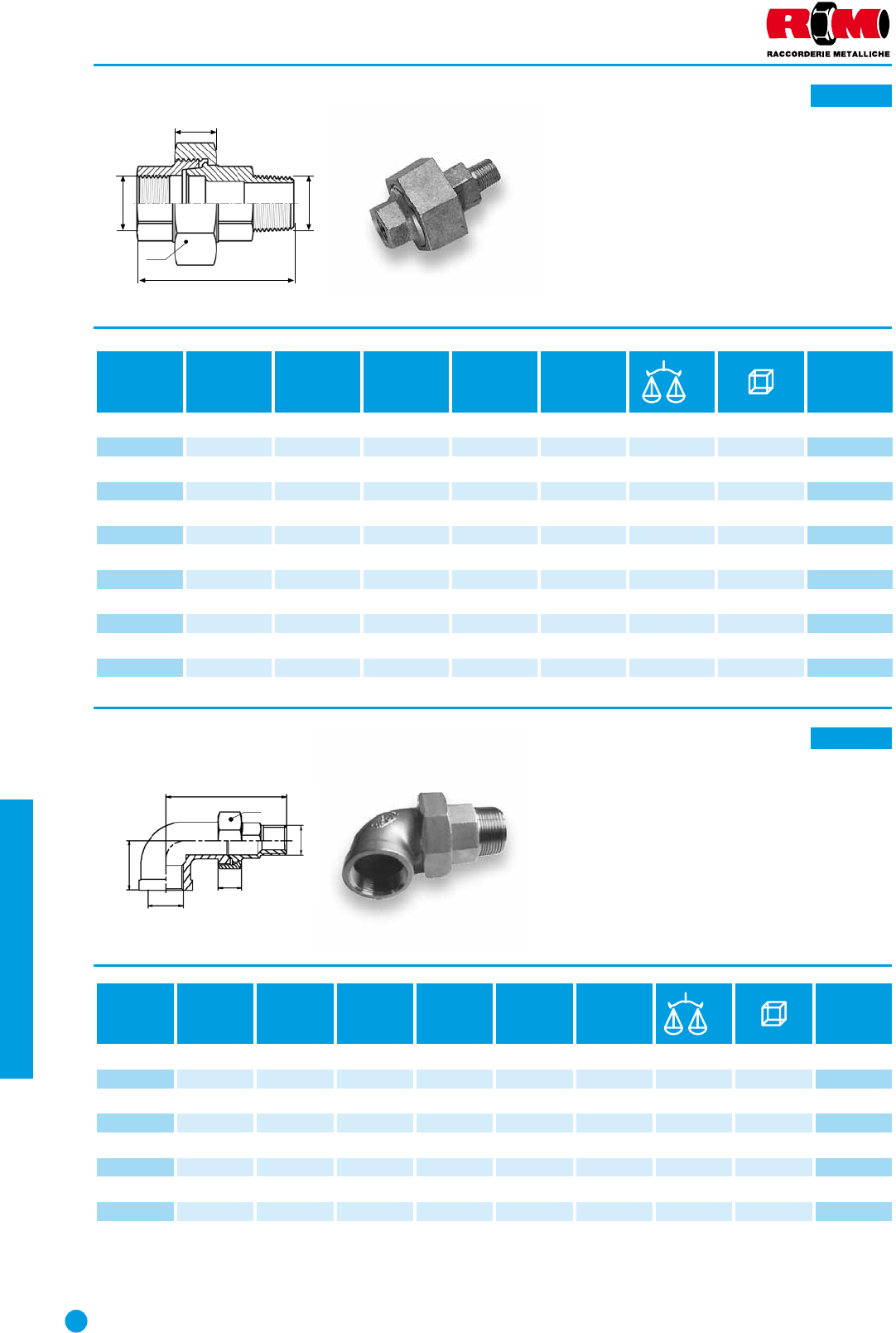 RM
RACCORDERIE METALLICHE